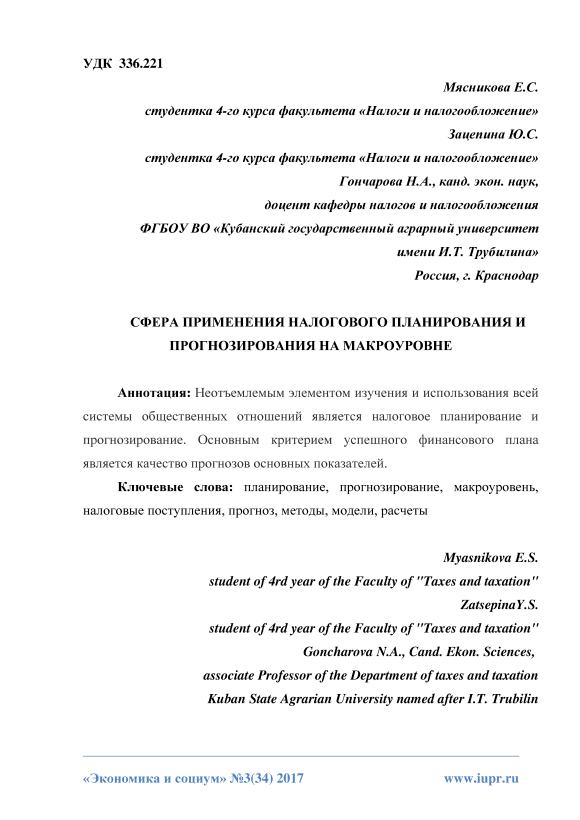 УДК 336.221

Мясникова Е.С.

студентка 4-го курса факультета «Налоги и налогообложение»

Зацепина Ю.С.

студентка 4-го курса факультета «Налоги и налогообложение»

Гончарова Н.А., канд. экон. наук,

доцент кафедры налогов и налогообложения

ФГБОУ ВО «Кубанский государственный аграрный университет имени И.Т. Трубилина»

Россия, г. Краснодар

СФЕРА ПРИМЕНЕНИЯ НАЛОГОВОГО ПЛАНИРОВАНИЯ И ПРОГНОЗИРОВАНИЯ НА МАКРОУРОВНЕ

Аннотация: Неотъемлемым элементом изучения и использования всей системы общественных отношений является налоговое планирование и прогнозирование. Основным критерием успешного финансового плана является качество прогнозов основных показателей.

Ключевые слова: планирование, прогнозирование, макроуровень, налоговые поступления, прогноз, методы, модели, расчеты

Myasnikova E.S.

student of 4rd year of the Faculty of "Taxes and taxation"

ZatsepinaY.S.

student of 4rd year of the Faculty of "Taxes and taxation"

Goncharova N.A., Cand. Ekon. Sciences,

associate Professor of the Department of taxes and taxation

Kuban State Agrarian University named after I.T. Trubilin

«Экономика и социум» №3(34) 2017

www.iupr.ru